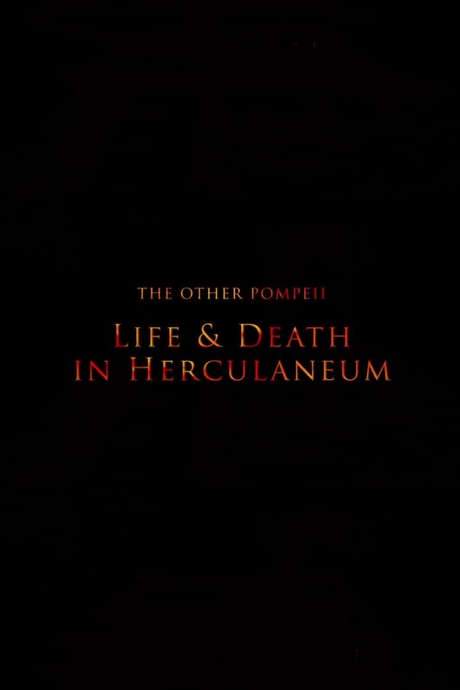 THE OTHER POMPEII

LIFE & DEATH IN HERCULANEUM